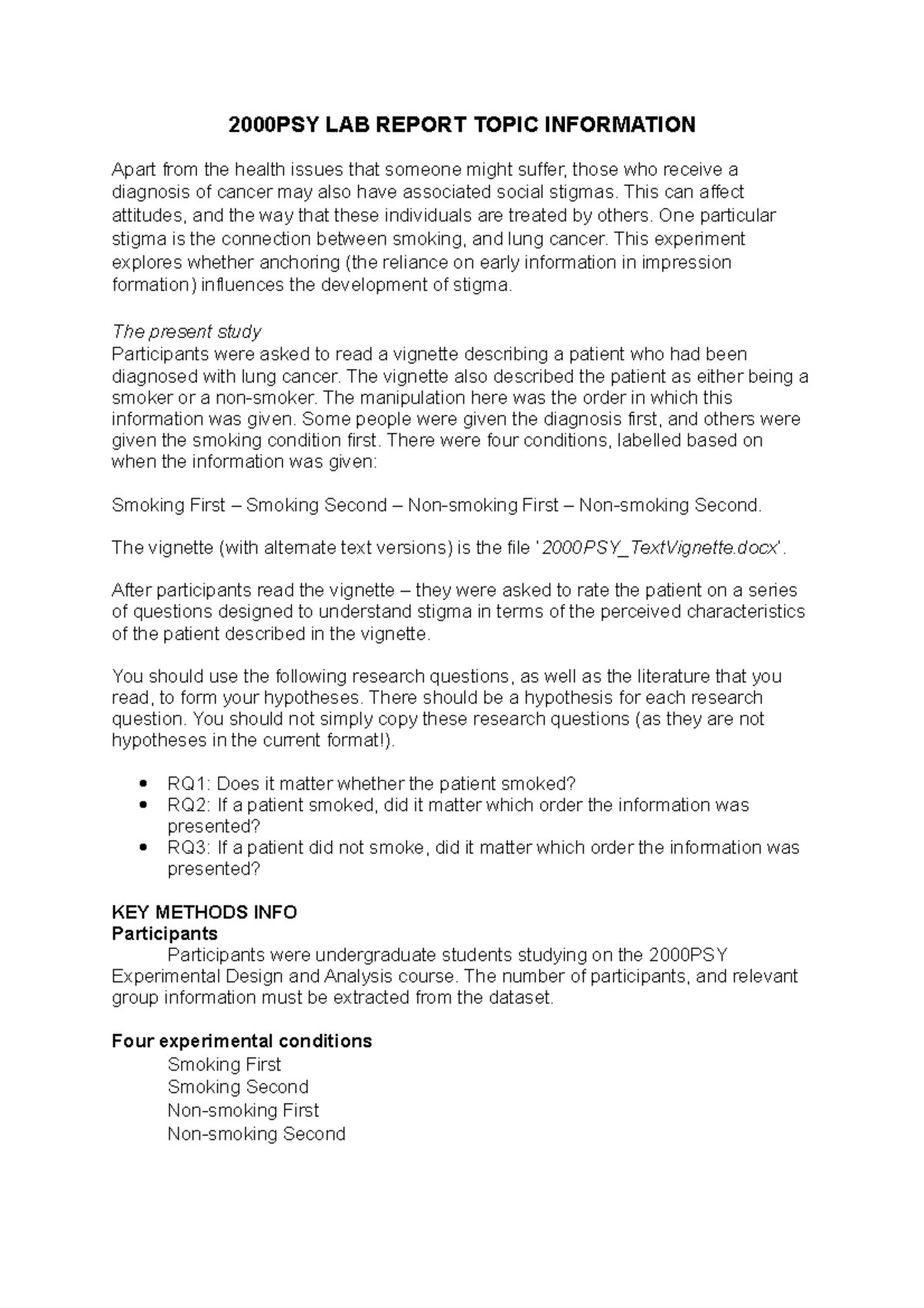 2000PSY LAB REPORT TOPIC INFORMATION

Apart from the health issues that someone might suffer, those who receive a diagnosis of cancer may also have associated social stigmas. This can affect attitudes, and the way that these individuals are treated by others. One particular stigma is the connection between smoking, and lung cancer. This experiment explores whether anchoring (the reliance on early information in impression formation) influences the development of stigma.

The present study
Participants were asked to read a vignette describing a patient who had been diagnosed with lung cancer. The vignette also described the patient as either being a smoker or a non-smoker. The manipulation here was the order in which this information was given. Some people were given the diagnosis first, and others were given the smoking condition first. There were four conditions, labelled based on when the information was given:

Smoking First – Smoking Second – Non-smoking First – Non-smoking Second.

The vignette (with alternate text versions) is the file '2000PSY_TextVignette.docx'.

After participants read the vignette – they were asked to rate the patient on a series of questions designed to understand stigma in terms of the perceived characteristics of the patient described in the vignette.

You should use the following research questions, as well as the literature that you read, to form your hypotheses. There should be a hypothesis for each research question. You should not simply copy these research questions (as they are not hypotheses in the current format!).

• RQ1: Does it matter whether the patient smoked?
• RQ2: If a patient smoked, did it matter which order the information was presented?
• RQ3: If a patient did not smoke, did it matter which order the information was presented?

KEY METHODS INFO
Participants
Participants were undergraduate students studying on the 2000PSY Experimental Design and Analysis course. The number of participants, and relevant group information must be extracted from the dataset.

Four experimental conditions
Smoking First
Smoking Second
Non-smoking First
Non-smoking Second